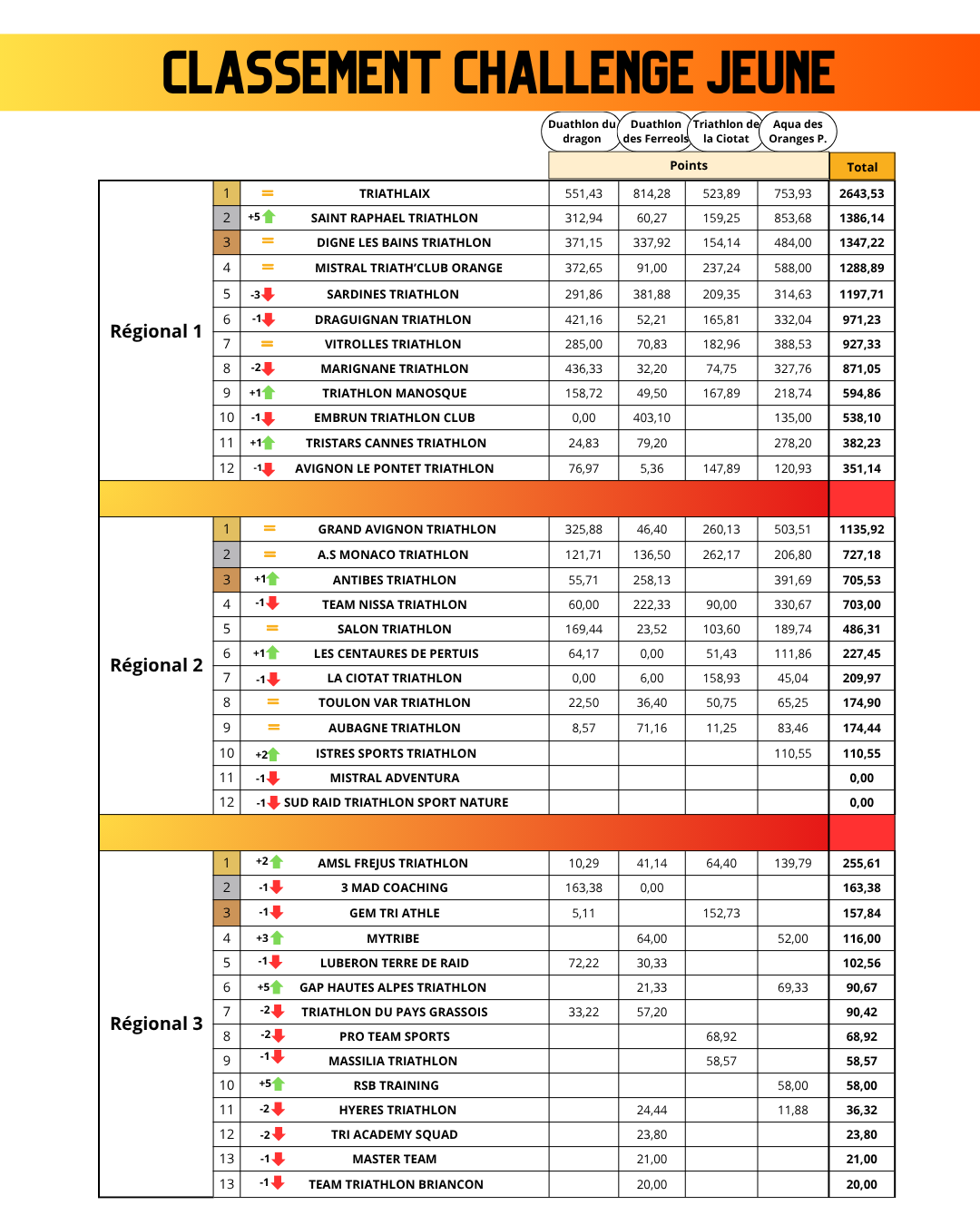 CLASSEMENT CHALLENGE JEUNE

| | | | | Duathlon du dragon | Duathlon des Ferreols | Triathlon de la Ciotat | Aqua des Oranges P. | |
|---|---|---|---|---|---|---|---|---|
| | | | | Points | | | | Total |
| Régional 1 | 1 | = | TRIATHLAIX | 551,43 | 814,28 | 523,89 | 753,93 | 2643,53 |
| | 2 | +5 | SAINT RAPHAEL TRIATHLON | 312,94 | 60,27 | 159,25 | 853,68 | 1386,14 |
| | 3 | = | DIGNE LES BAINS TRIATHLON | 371,15 | 337,92 | 154,14 | 484,00 | 1347,22 |
| | 4 | = | MISTRAL TRIATH'CLUB ORANGE | 372,65 | 91,00 | 237,24 | 588,00 | 1288,89 |
| | 5 | -3 | SARDINES TRIATHLON | 291,86 | 381,88 | 209,35 | 314,63 | 1197,71 |
| | 6 | -1 | DRAGUIGNAN TRIATHLON | 421,16 | 52,21 | 165,81 | 332,04 | 971,23 |
| | 7 | = | VITROLLES TRIATHLON | 285,00 | 70,83 | 182,96 | 388,53 | 927,33 |
| | 8 | -2 | MARIGNANE TRIATHLON | 436,33 | 32,20 | 74,75 | 327,76 | 871,05 |
| | 9 | +1 | TRIATHLON MANOSQUE | 158,72 | 49,50 | 167,89 | 218,74 | 594,86 |
| | 10 | -1 | EMBRUN TRIATHLON CLUB | 0,00 | 403,10 | | 135,00 | 538,10 |
| | 11 | +1 | TRISTARS CANNES TRIATHLON | 24,83 | 79,20 | | 278,20 | 382,23 |
| | 12 | -1 | AVIGNON LE PONTET TRIATHLON | 76,97 | 5,36 | 147,89 | 120,93 | 351,14 |
| Régional 2 | 1 | = | GRAND AVIGNON TRIATHLON | 325,88 | 46,40 | 260,13 | 503,51 | 1135,92 |
| | 2 | = | A.S MONACO TRIATHLON | 121,71 | 136,50 | 262,17 | 206,80 | 727,18 |
| | 3 | +1 | ANTIBES TRIATHLON | 55,71 | 258,13 | | 391,69 | 705,53 |
| | 4 | -1 | TEAM NISSA TRIATHLON | 60,00 | 222,33 | 90,00 | 330,67 | 703,00 |
| | 5 | = | SALON TRIATHLON | 169,44 | 23,52 | 103,60 | 189,74 | 486,31 |
| | 6 | +1 | LES CENTAURES DE PERTUIS | 64,17 | 0,00 | 51,43 | 111,86 | 227,45 |
| | 7 | -1 | LA CIOTAT TRIATHLON | 0,00 | 6,00 | 158,93 | 45,04 | 209,97 |
| | 8 | = | TOULON VAR TRIATHLON | 22,50 | 36,40 | 50,75 | 65,25 | 174,90 |
| | 9 | = | AUBAGNE TRIATHLON | 8,57 | 71,16 | 11,25 | 83,46 | 174,44 |
| | 10 | +2 | ISTRES SPORTS TRIATHLON | | | | 110,55 | 110,55 |
| | 11 | -1 | MISTRAL ADVENTURA | | | | | 0,00 |
| | 12 | -1 | SUD RAID TRIATHLON SPORT NATURE | | | | | 0,00 |
| Régional 3 | 1 | +2 | AMSL FREJUS TRIATHLON | 10,29 | 41,14 | 64,40 | 139,79 | 255,61 |
| | 2 | -1 | 3 MAD COACHING | 163,38 | 0,00 | | | 163,38 |
| | 3 | -1 | GEM TRI ATHLE | 5,11 | | 152,73 | | 157,84 |
| | 4 | +3 | MYTRIBE | | 64,00 | | 52,00 | 116,00 |
| | 5 | -1 | LUBERON TERRE DE RAID | 72,22 | 30,33 | | | 102,56 |
| | 6 | +5 | GAP HAUTES ALPES TRIATHLON | | 21,33 | | 69,33 | 90,67 |
| | 7 | -2 | TRIATHLON DU PAYS GRASSOIS | 33,22 | 57,20 | | | 90,42 |
| | 8 | -2 | PRO TEAM SPORTS | | | 68,92 | | 68,92 |
| | 9 | -1 | MASSILIA TRIATHLON | | | 58,57 | | 58,57 |
| | 10 | +5 | RSB TRAINING | | | | 58,00 | 58,00 |
| | 11 | -2 | HYERES TRIATHLON | | 24,44 | | 11,88 | 36,32 |
| | 12 | -2 | TRI ACADEMY SQUAD | | 23,80 | | | 23,80 |
| | 13 | -1 | MASTER TEAM | | 21,00 | | | 21,00 |
| | 13 | -1 | TEAM TRIATHLON BRIANCON | | 20,00 | | | 20,00 |